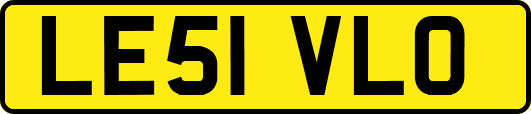 LE51 VLO